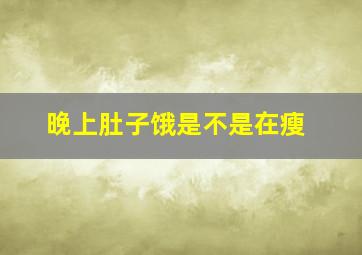 晚上肚子饿是不是在瘦